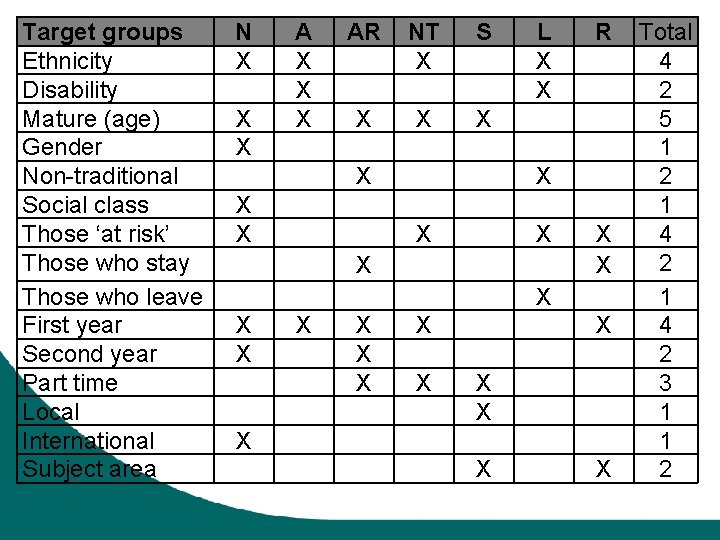 | Target groups | N | A | AR | NT | S | L | R | Total |
|---|---|---|---|---|---|---|---|---|
| Ethnicity | X | X |  | X |  | X |  | 4 |
| Disability |  | X |  |  |  | X |  | 2 |
| Mature (age) | X | X | X | X | X |  |  | 5 |
| Gender | X |  |  |  |  |  |  | 1 |
| Non-traditional |  |  | X |  |  | X |  | 2 |
| Social class | X |  |  |  |  |  |  | 1 |
| Those ‘at risk’ | X |  |  | X |  | X | X | 4 |
| Those who stay |  |  | X |  |  |  | X | 2 |
| Those who leave |  |  |  |  |  | X |  | 1 |
| First year | X | X | X | X |  |  | X | 4 |
| Second year | X |  | X |  |  |  |  | 2 |
| Part time |  |  | X | X | X |  |  | 3 |
| Local |  |  |  |  | X |  |  | 1 |
| International | X |  |  |  |  |  |  | 1 |
| Subject area |  |  |  |  | X |  | X | 2 |